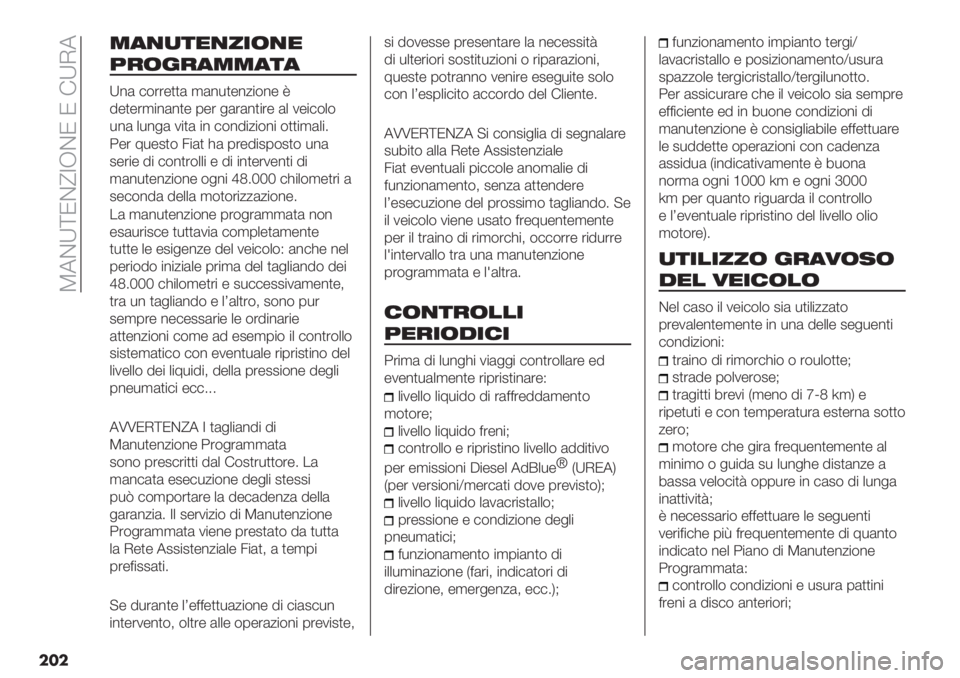 MANUTENZIONE E CURA

MANUTENZIONE PROGRAMMATA

Una corretta manutenzione è determinante per garantire al veicolo una lunga vita in condizioni ottimali. Per questo Fiat ha predisposto una serie di controlli e di interventi di manutenzione ogni 48.000 chilometri a seconda della motorizzazione.

La manutenzione programmata non esaurisce tuttavia completamente tutte le esigenze del veicolo: anche nel periodo iniziale prima del tagliando dei 48.000 chilometri e successivamente, tra un tagliando e l'altro, sono pur sempre necessarie le ordinarie attenzioni come ad esempio il controllo sistematico con eventuale ripristino del livello dei liquidi, della pressione degli pneumatici ecc...

AVVERTENZA I tagliandi di Manutenzione Programmata sono prescritti dal Costruttore. La mancata esecuzione degli stessi può comportare la decadenza della garanzia. Il servizio di Manutenzione Programmata viene prestato da tutta la Rete Assistenziale Fiat, a tempi prefissati.

Se durante l'effettuazione di ciascun intervento, oltre alle operazioni previste, si dovesse presentare la necessità di ulteriori sostituzioni o riparazioni, queste potranno venire eseguite solo con l'esplicito accordo del Cliente.

AVVERTENZA Si consiglia di segnalare subito alla Rete Assistenziale Fiat eventuali piccole anomalie di funzionamento, senza attendere l'esecuzione del prossimo tagliando. Se il veicolo viene usato frequentemente per il traino di rimorchi, occorre ridurre l'intervallo tra una manutenzione programmata e l'altra.

CONTROLLI PERIODICI

Prima di lunghi viaggi controllare ed eventualmente ripristinare:
livello liquido di raffreddamento motore;
livello liquido freni;
controllo e ripristino livello additivo per emissioni Diesel AdBlue® (UREA) (per versioni/mercati dove previsto);
livello liquido lavacristallo;
pressione e condizione degli pneumatici;
funzionamento impianto di illuminazione (fari, indicatori di direzione, emergenza, ecc.);
funzionamento impianto tergi/lavacristallo e posizionamento/usura spazzole tergicristallo/tergilunotto.

Per assicurare che il veicolo sia sempre efficiente ed in buone condizioni di manutenzione è consigliabile effettuare le suddette operazioni con cadenza assidua (indicativamente è buona norma ogni 1000 km e ogni 3000 km per quanto riguarda il controllo e l'eventuale ripristino del livello olio motore).

UTILIZZO GRAVOSO DEL VEICOLO

Nel caso il veicolo sia utilizzato prevalentemente in una delle seguenti condizioni:
traino di rimorchio o roulotte;
strade polverose;
tragitti brevi (meno di 7-8 km) e ripetuti e con temperatura esterna sotto zero;
motore che gira frequentemente al minimo o guida su lunghe distanze a bassa velocità oppure in caso di lunga inattività;
è necessario effettuare le seguenti verifiche più frequentemente di quanto indicato nel Piano di Manutenzione Programmata:
controllo condizioni e usura pattini freni a disco anteriori;

202

carmanualsonline.info